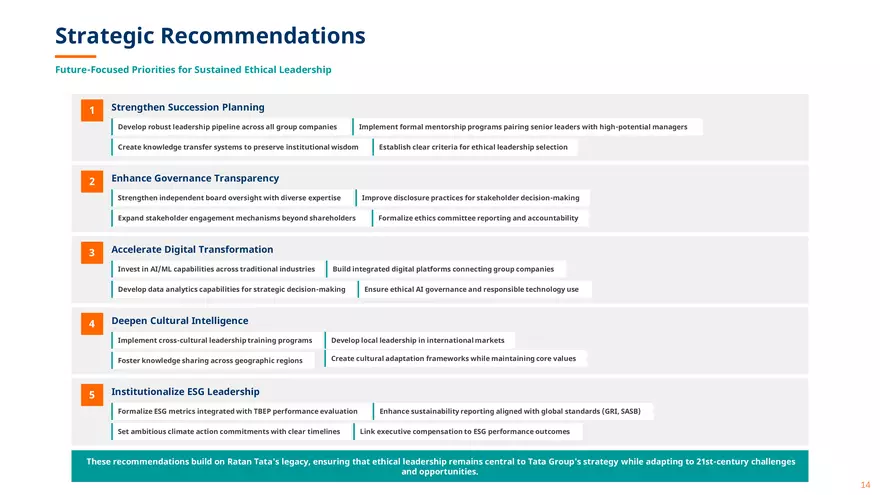 Strategic Recommendations

Future-Focused Priorities for Sustained Ethical Leadership

1 Strengthen Succession Planning

Develop robust leadership pipeline across all group companies

Implement formal mentorship programs pairing senior leaders with high-potential managers

Create knowledge transfer systems to preserve institutional wisdom

Establish clear criteria for ethical leadership selection

2 Enhance Governance Transparency

Strengthen independent board oversight with diverse expertise

Improve disclosure practices for stakeholder decision-making

Expand stakeholder engagement mechanisms beyond shareholders

Formalize ethics committee reporting and accountability

3 Accelerate Digital Transformation

Invest in AI/ML capabilities across traditional industries

Build integrated digital platforms connecting group companies

Develop data analytics capabilities for strategic decision-making

Ensure ethical AI governance and responsible technology use

4 Deepen Cultural Intelligence

Implement cross-cultural leadership training programs

Develop local leadership in international markets

Foster knowledge sharing across geographic regions

Create cultural adaptation frameworks while maintaining core values

5 Institutionalize ESG Leadership

Formalize ESG metrics integrated with TBEP performance evaluation

Enhance sustainability reporting aligned with global standards (GRI, SASB)

Set ambitious climate action commitments with clear timelines

Link executive compensation to ESG performance outcomes

These recommendations build on Ratan Tata's legacy, ensuring that ethical leadership remains central to Tata Group's strategy while adapting to 21st-century challenges and opportunities.

14